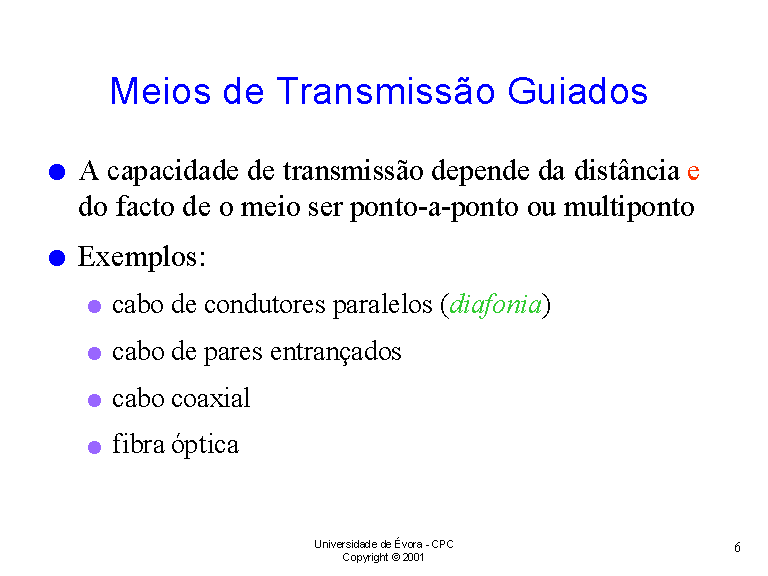 Meios de Transmissão Guiados

A capacidade de transmissão depende da distância e do facto de o meio ser ponto-a-ponto ou multiponto

Exemplos:

cabo de condutores paralelos (diafonia)

cabo de pares entrançados

cabo coaxial

fibra óptica

Universidade de Évora - CPC
Copyright © 2001

6